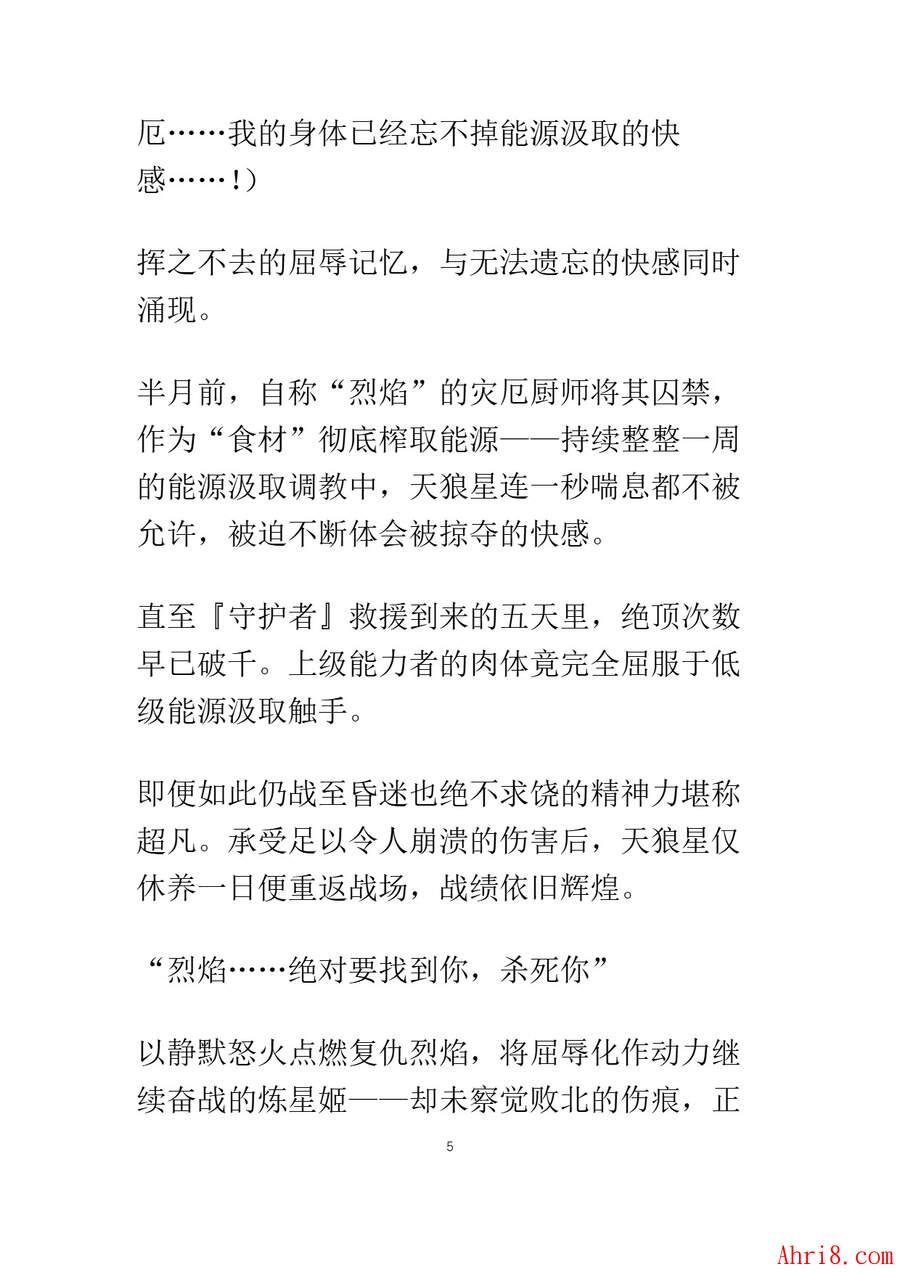 厄……我的身体已经忘不掉能源汲取的快感……！）

挥之不去的屈辱记忆，与无法遗忘的快感同时涌现。

半月前，自称“烈焰”的灾厄厨师将其囚禁，作为“食材”彻底榨取能源——持续整整一周的能源汲取调教中，天狼星连一秒喘息都不被允许，被迫不断体会被掠夺的快感。

直至『守护者』救援到来的五天里，绝顶次数早已破千。上级能力者的肉体竟完全屈服于低级能源汲取触手。

即便如此仍战至昏迷也绝不求饶的精神力堪称超凡。承受足以令人崩溃的伤害后，天狼星仅休养一日便重返战场，战绩依旧辉煌。

“烈焰……绝对要找到你，杀死你”

以静默怒火点燃复仇烈焰，将屈辱化作动力继续奋战的炼星姬——却未察觉败北的伤痕，正

5

Ahri8.com